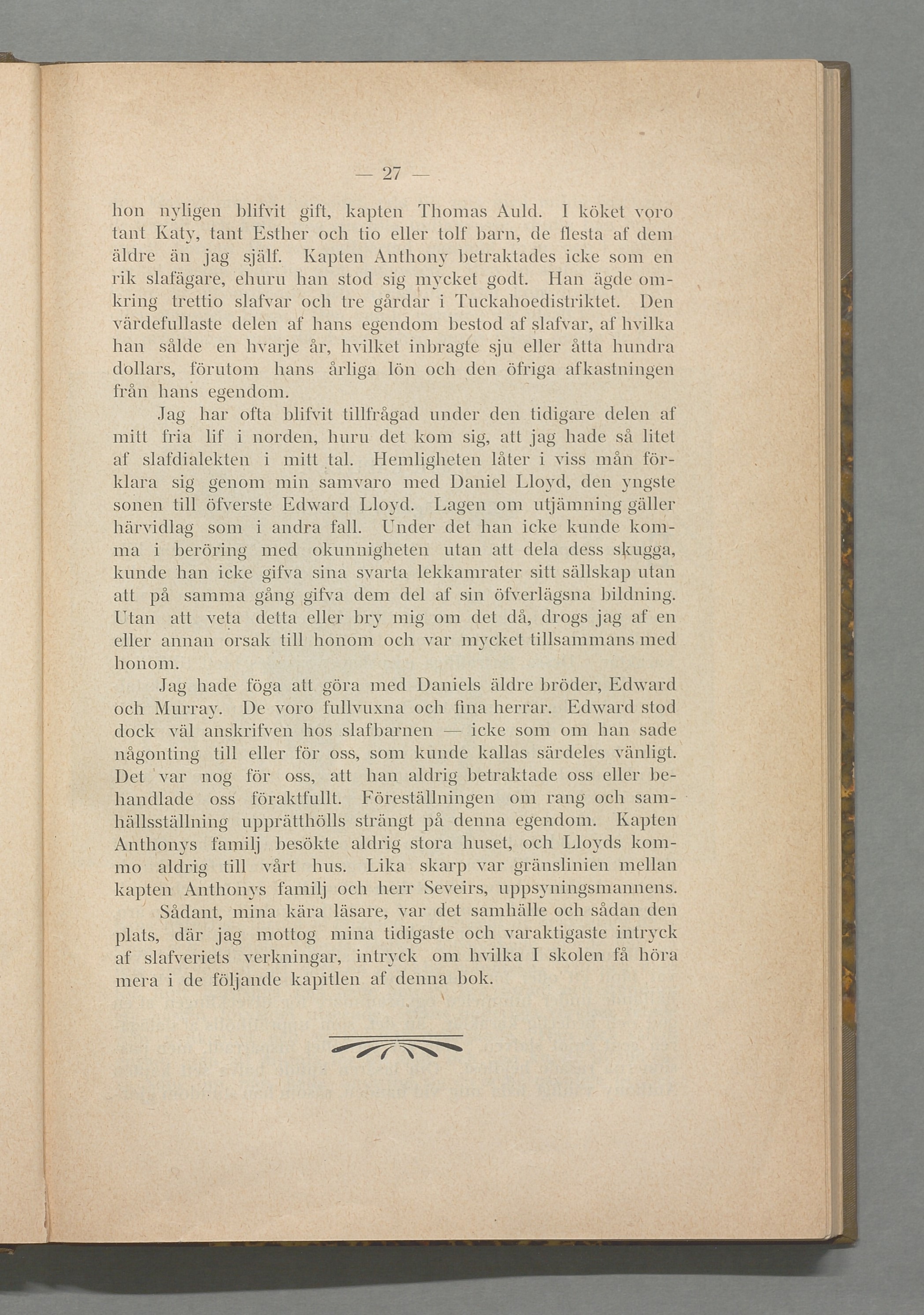 — 27 —

hon nyligen blifvit gift, kapten Thomas Auld. I köket voro tant Katy, tant Esther och tio eller tolf barn, de flesta af dem äldre än jag själf. Kapten Anthony betraktades icke som en rik slafägare, ehuru han stod sig mycket godt. Han ägde omkring trettio slafvar och tre gårdar i Tuckahoedistriktet. Den värdefullaste delen af hans egendom bestod af slafvar, af hvilka han sålde en hvarje år, hvilket inbragte sju eller åtta hundra dollars, förutom hans årliga lön och den öfriga afkastningen från hans egendom.

Jag har ofta blifvit tillfrågad under den tidigare delen af mitt fria lif i norden, huru det kom sig, att jag hade så litet af slafdialekten i mitt tal. Hemligheten låter i viss mån förklara sig genom min samvaro med Daniel Lloyd, den yngste sonen till öfverste Edward Lloyd. Lagen om utjämning gäller härvidlag som i andra fall. Under det han icke kunde komma i beröring med okunnigheten utan att dela dess skugga, kunde han icke gifva sina svarta lekkamrater sitt sällskap utan att på samma gång gifva dem del af sin öfverlägsna bildning. Utan att veta detta eller bry mig om det då, drogs jag af en eller annan orsak till honom och var mycket tillsammans med honom.

Jag hade föga att göra med Daniels äldre bröder, Edward och Murray. De voro fullvuxna och fina herrar. Edward stod dock väl anskrifven hos slafbarnen — icke som om han sade någonting till eller för oss, som kunde kallas särdeles vänligt. Det var nog för oss, att han aldrig betraktade oss eller behandlade oss föraktfullt. Föreställningen om rang och samhällsställning upprätthölls strängt på denna egendom. Kapten Anthonys familj besökte aldrig stora huset, och Lloyds kommo aldrig till vårt hus. Lika skarp var gränslinien mellan kapten Anthonys familj och herr Seveirs, uppsyningsmannens.

Sådant, mina kära läsare, var det samhälle och sådan den plats, där jag mottog mina tidigaste och varaktigaste intryck af slafveriets verkningar, intryck om hvilka I skolen få höra mera i de följande kapitlen af denna bok.